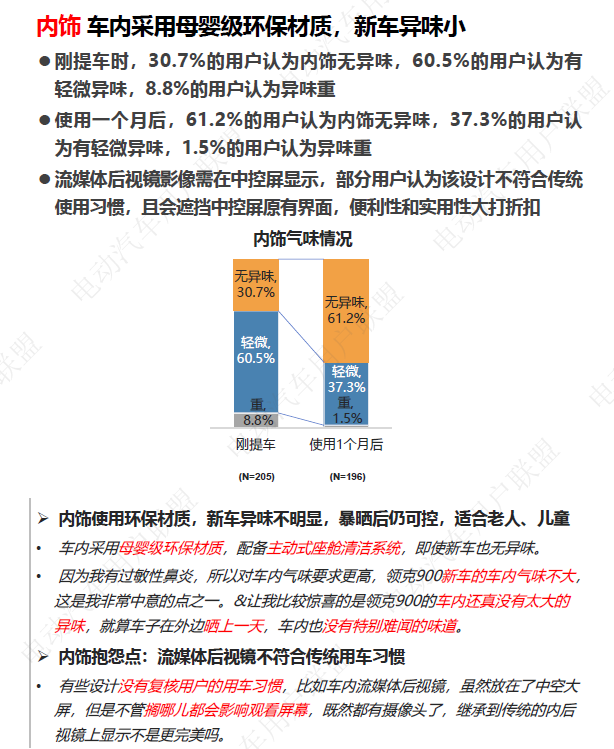 内饰 车内采用母婴级环保材质，新车异味小

● 刚提车时，30.7%的用户认为内饰无异味，60.5%的用户认为有轻微异味，8.8%的用户认为异味重

● 使用一个月后，61.2%的用户认为内饰无异味，37.3%的用户认为有轻微异味，1.5%的用户认为异味重

● 流媒体后视镜影像需在中控屏显示，部分用户认为该设计不符合传统使用习惯，且会遮挡中控屏原有界面，便利性和实用性大打折扣

内饰气味情况

无异味, 30.7%
轻微, 60.5%
重, 8.8%
无异味, 61.2%
轻微, 37.3%
重, 1.5%

刚提车
使用1个月后
(N=205)
(N=196)

➢ 内饰使用环保材质，新车异味不明显，暴晒后仍可控，适合老人、儿童

• 车内采用母婴级环保材质，配备主动式座舱清洁系统，即使新车也无异味。

• 因为我有过敏性鼻炎，所以对车内气味要求更高，领克900新车的车内气味不大，这是我非常中意的点之一。&让我比较惊喜的是领克900的车内还真没有太大的异味，就算车子在外边晒上一天，车内也没有特别难闻的味道。

➢ 内饰抱怨点：流媒体后视镜不符合传统用车习惯

• 有些设计没有复核用户的用车习惯，比如车内流媒体后视镜，虽然放在了中空大屏，但是不管搁哪儿都会影响观看屏幕，既然都有摄像头了，继承到传统的内后视镜上显示不是更完美吗。

电动汽车用户联盟